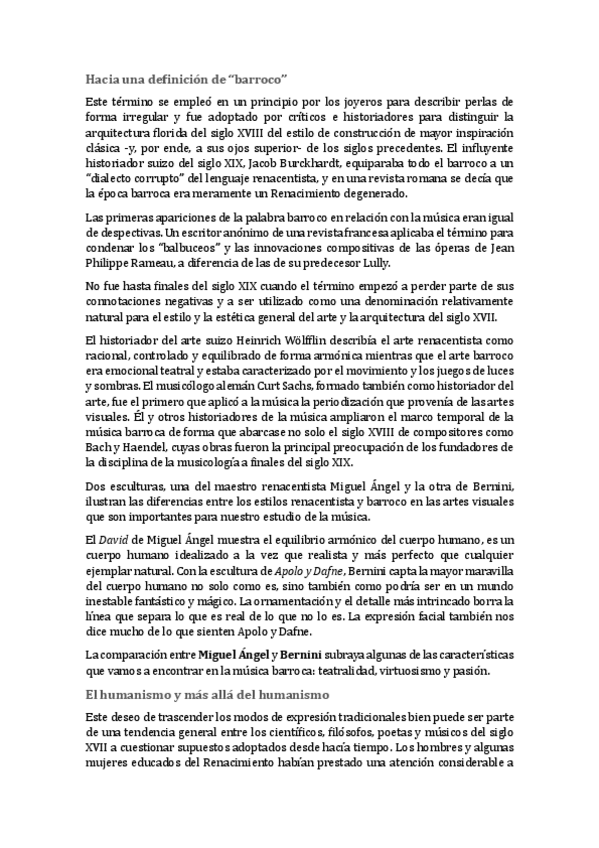 Hacia una definición de "barroco"

Este término se empleó en un principio por los joyeros para describir perlas de forma irregular y fue adoptado por críticos e historiadores para distinguir la arquitectura florida del siglo XVIII del estilo de construcción de mayor inspiración clásica -y, por ende, a sus ojos superior- de los siglos precedentes. El influyente historiador suizo del siglo XIX, Jacob Burckhardt, equiparaba todo el barroco a un "dialecto corrupto" del lenguaje renacentista, y en una revista romana se decía que la época barroca era meramente un Renacimiento degenerado.

Las primeras apariciones de la palabra barroco en relación con la música eran igual de despectivas. Un escritor anónimo de una revista francesa aplicaba el término para condenar los "balbuceos" y las innovaciones compositivas de las óperas de Jean Philippe Rameau, a diferencia de las de su predecesor Lully.

No fue hasta finales del siglo XIX cuando el término empezó a perder parte de sus connotaciones negativas y a ser utilizado como una denominación relativamente natural para el estilo y la estética general del arte y la arquitectura del siglo XVII.

El historiador del arte suizo Heinrich Wölfflin describía el arte renacentista como racional, controlado y equilibrado de forma armónica mientras que el arte barroco era emocional teatral y estaba caracterizado por el movimiento y los juegos de luces y sombras. El musicólogo alemán Curt Sachs, formado también como historiador del arte, fue el primero que aplicó a la música la periodización que provenía de las artes visuales. Él y otros historiadores de la música ampliaron el marco temporal de la música barroca de forma que abarcase no solo el siglo XVIII de compositores como Bach y Haendel, cuyas obras fueron la principal preocupación de los fundadores de la disciplina de la musicología a finales del siglo XIX.

Dos esculturas, una del maestro renacentista Miguel Ángel y la otra de Bernini, ilustran las diferencias entre los estilos renacentista y barroco en las artes visuales que son importantes para nuestro estudio de la música.

El David de Miguel Ángel muestra el equilibrio armónico del cuerpo humano, es un cuerpo humano idealizado a la vez que realista y más perfecto que cualquier ejemplar natural. Con la escultura de Apolo y Dafne, Bernini capta la mayor maravilla del cuerpo humano no solo como es, sino también como podría ser en un mundo inestable fantástico y mágico. La ornamentación y el detalle más intrincado borra la línea que separa lo que es real de lo que no lo es. La expresión facial también nos dice mucho de lo que sienten Apolo y Dafne.

La comparación entre Miguel Ángel y Bernini subraya algunas de las características que vamos a encontrar en la música barroca: teatralidad, virtuosismo y pasión.

El humanismo y más allá del humanismo

Este deseo de trascender los modos de expresión tradicionales bien puede ser parte de una tendencia general entre los científicos, filósofos, poetas y músicos del siglo XVII a cuestionar supuestos adoptados desde hacía tiempo. Los hombres y algunas mujeres educados del Renacimiento habían prestado una atención considerable a